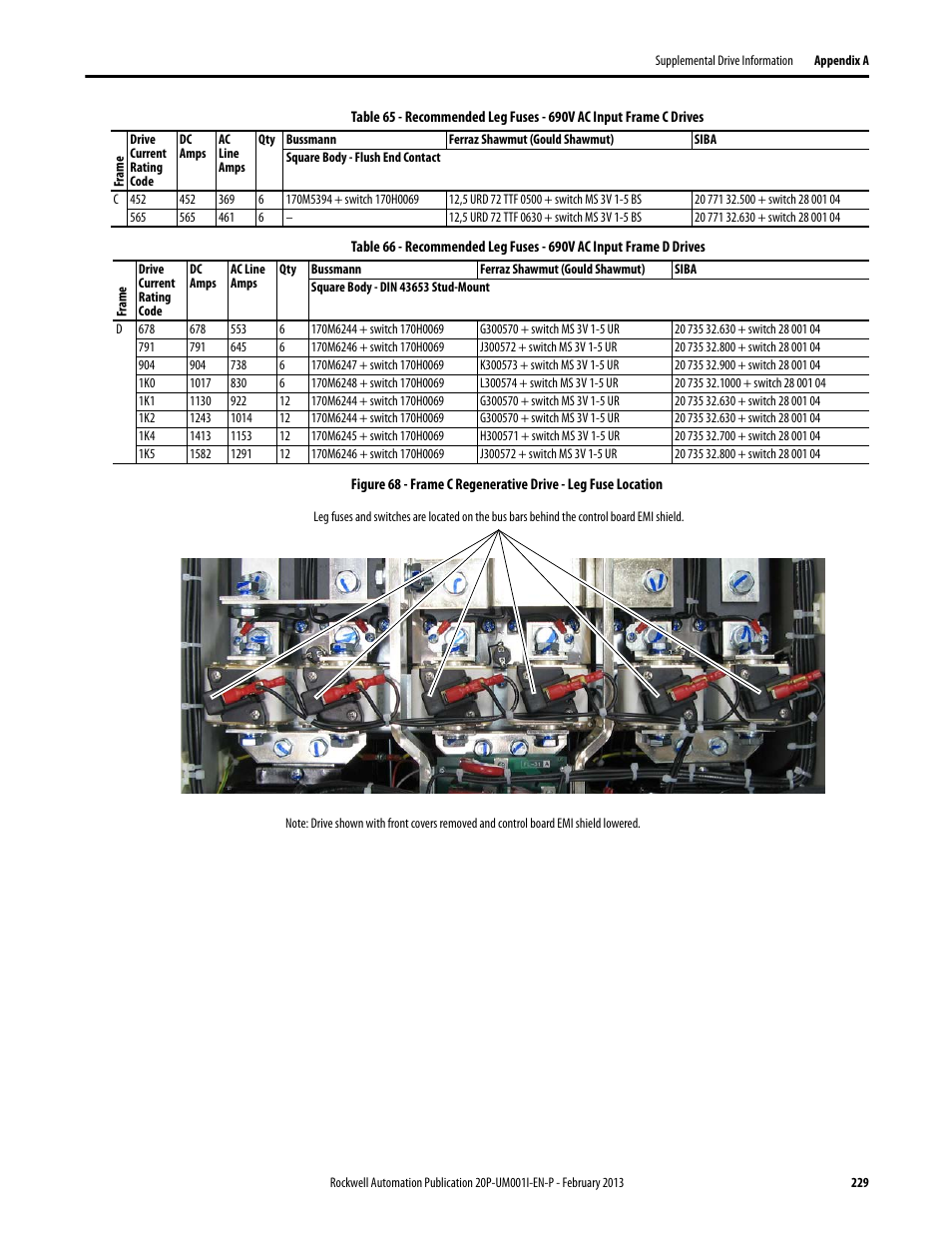 Supplemental Drive Information Appendix A

Table 65 - Recommended Leg Fuses - 690V AC Input Frame C Drives

| Frame | Drive Current Rating Code | DC Amps | AC Line Amps | Qty | Bussmann | Ferraz Shawmut (Gould Shawmut) | SIBA |
|---|---|---|---|---|---|---|---|
| | | | | | Square Body - Flush End Contact | | |
| C | 452 | 452 | 369 | 6 | 170M5394 + switch 170H0069 | 12,5 URD 72 TTF 0500 + switch MS 3V 1-5 BS | 20 771 32.500 + switch 28 001 04 |
| | 565 | 565 | 461 | 6 | – | 12,5 URD 72 TTF 0630 + switch MS 3V 1-5 BS | 20 771 32.630 + switch 28 001 04 |

Table 66 - Recommended Leg Fuses - 690V AC Input Frame D Drives

| Frame | Drive Current Rating Code | DC Amps | AC Line Amps | Qty | Bussmann | Ferraz Shawmut (Gould Shawmut) | SIBA |
|---|---|---|---|---|---|---|---|
| | | | | | Square Body - DIN 43653 Stud-Mount | | |
| D | 678 | 678 | 553 | 6 | 170M6244 + switch 170H0069 | G300570 + switch MS 3V 1-5 UR | 20 735 32.630 + switch 28 001 04 |
| | 791 | 791 | 645 | 6 | 170M6246 + switch 170H0069 | J300572 + switch MS 3V 1-5 UR | 20 735 32.800 + switch 28 001 04 |
| | 904 | 904 | 738 | 6 | 170M6247 + switch 170H0069 | K300573 + switch MS 3V 1-5 UR | 20 735 32.900 + switch 28 001 04 |
| | 1K0 | 1017 | 830 | 6 | 170M6248 + switch 170H0069 | L300574 + switch MS 3V 1-5 UR | 20 735 32.1000 + switch 28 001 04 |
| | 1K1 | 1130 | 922 | 12 | 170M6244 + switch 170H0069 | G300570 + switch MS 3V 1-5 UR | 20 735 32.630 + switch 28 001 04 |
| | 1K2 | 1243 | 1014 | 12 | 170M6244 + switch 170H0069 | G300570 + switch MS 3V 1-5 UR | 20 735 32.630 + switch 28 001 04 |
| | 1K4 | 1413 | 1153 | 12 | 170M6245 + switch 170H0069 | H300571 + switch MS 3V 1-5 UR | 20 735 32.700 + switch 28 001 04 |
| | 1K5 | 1582 | 1291 | 12 | 170M6246 + switch 170H0069 | J300572 + switch MS 3V 1-5 UR | 20 735 32.800 + switch 28 001 04 |

Figure 68 - Frame C Regenerative Drive - Leg Fuse Location

Leg fuses and switches are located on the bus bars behind the control board EMI shield.

Note: Drive shown with front covers removed and control board EMI shield lowered.

Rockwell Automation Publication 20P-UM001I-EN-P - February 2013 229